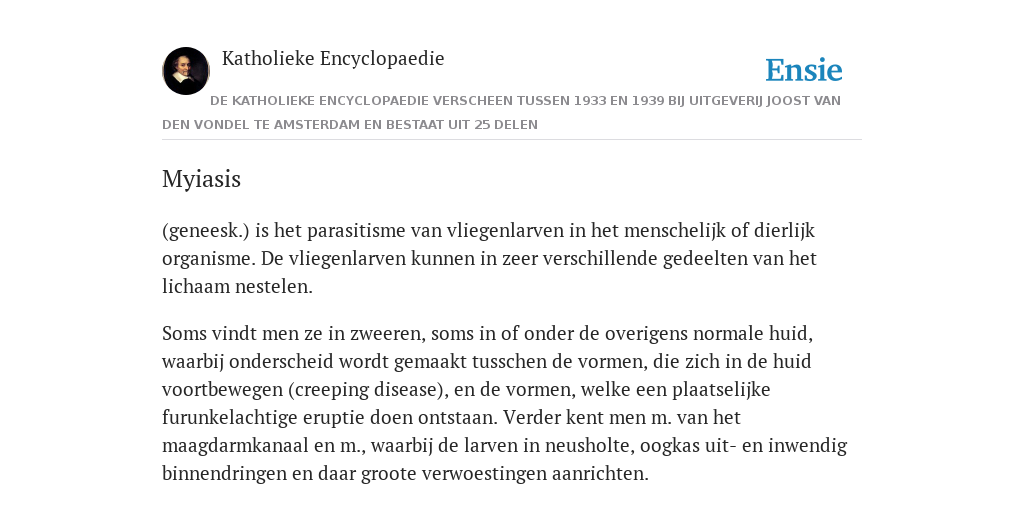 Katholieke Encyclopaedie

Ensie

DE KATHOLIEKE ENCYCLOPAEDIE VERSCHEEN TUSSEN 1933 EN 1939 BIJ UITGEVERIJ JOOST VAN DEN VONDEL TE AMSTERDAM EN BESTAAT UIT 25 DELEN

Myiasis

(geneesk.) is het parasitisme van vliegenlarven in het menschelijk of dierlijk organisme. De vliegenlarven kunnen in zeer verschillende gedeelten van het lichaam nestelen.

Soms vindt men ze in zweeren, soms in of onder de overigens normale huid, waarbij onderscheid wordt gemaakt tusschen de vormen, die zich in de huid voortbewegen (creeping disease), en de vormen, welke een plaatselijke furunkelachtige eruptie doen ontstaan. Verder kent men m. van het maagdarmkanaal en m., waarbij de larven in neusholte, oogkas uit- en inwendig binnendringen en daar groote verwoestingen aanrichten.